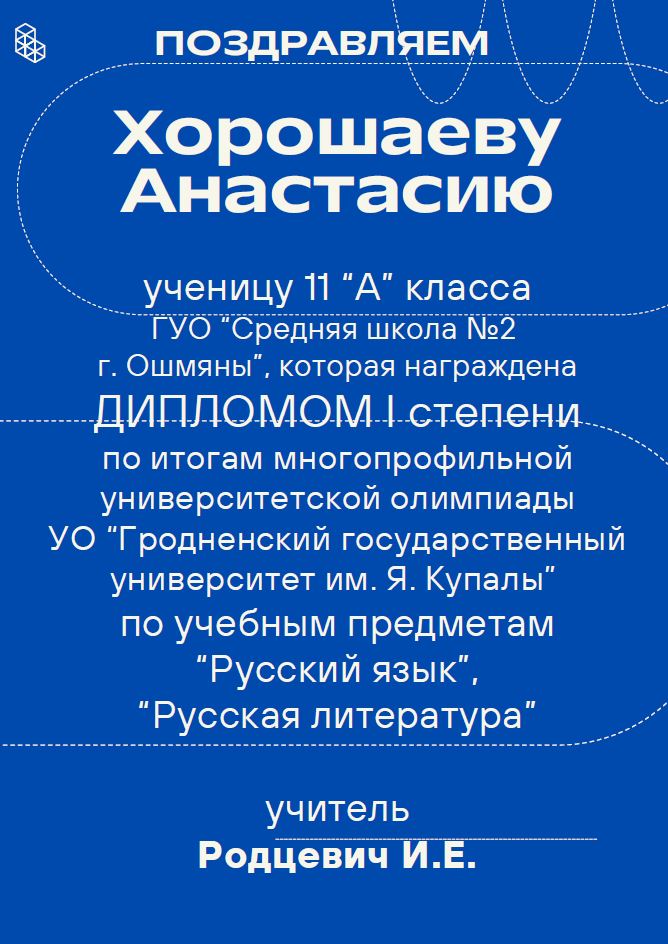 ПОЗДРАВЛЯЕМ

Хорошаеву Анастасию

ученицу 11 “А” класса
ГУО “Средняя школа №2
г. Ошмяны”, которая награждена
ДИПЛОМОМ I степени
по итогам многопрофильной
университетской олимпиады
УО “Гродненский государственный
университет им. Я. Купалы”
по учебным предметам
“Русский язык”,
“Русская литература”

учитель
Родцевич И.Е.